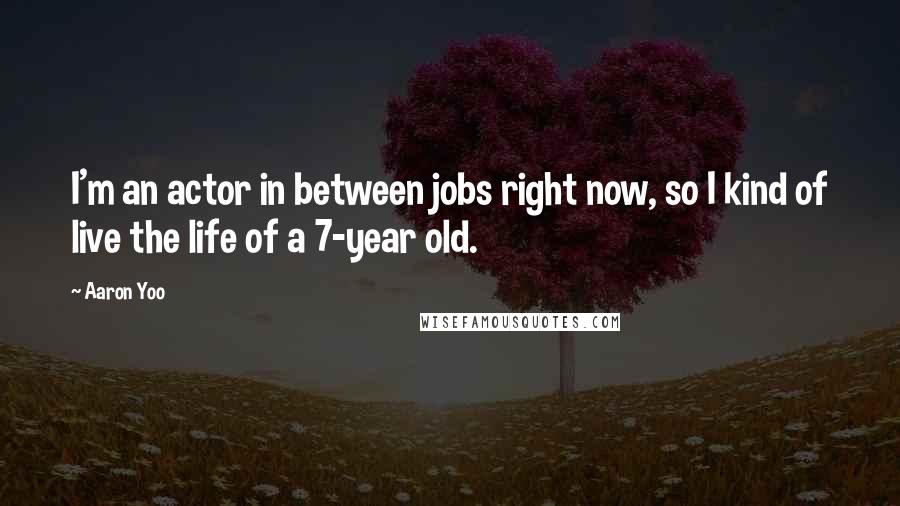 I'm an actor in between jobs right now, so I kind of live the life of a 7-year old.

~ Aaron Yoo

WISEFAMOUSQUOTES.COM